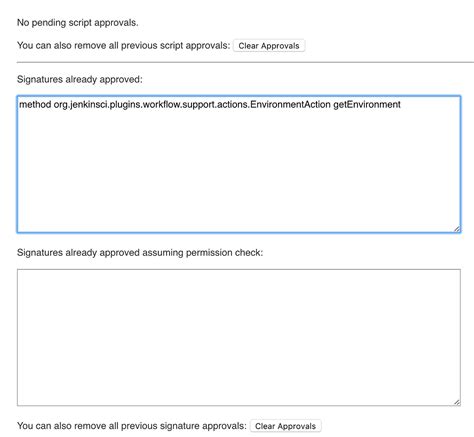 No pending script approvals.

You can also remove all previous script approvals: Clear Approvals

Signatures already approved:

method org.jenkinsci.plugins.workflow.support.actions.EnvironmentAction getEnvironment

Signatures already approved assuming permission check:

You can also remove all previous signature approvals: Clear Approvals